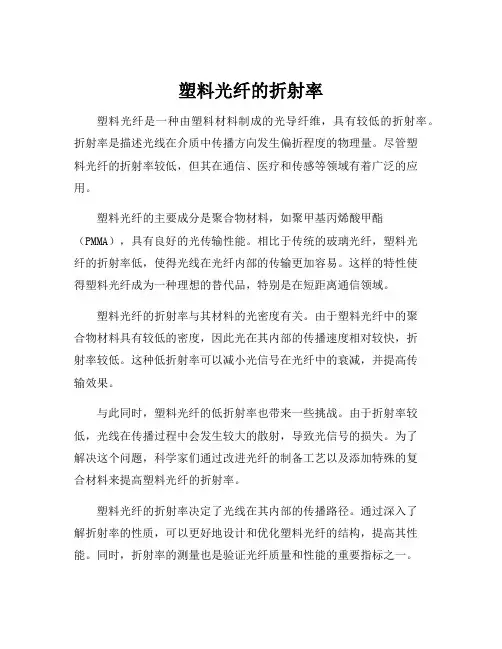 塑料光纤的折射率

塑料光纤是一种由塑料材料制成的光导纤维，具有较低的折射率。折射率是描述光线在介质中传播方向发生偏折程度的物理量。尽管塑料光纤的折射率较低，但其在通信、医疗和传感等领域有着广泛的应用。

塑料光纤的主要成分是聚合物材料，如聚甲基丙烯酸甲酯（PMMA），具有良好的光传输性能。相比于传统的玻璃光纤，塑料光纤的折射率低，使得光线在光纤内部的传输更加容易。这样的特性使得塑料光纤成为一种理想的替代品，特别是在短距离通信领域。

塑料光纤的折射率与其材料的光密度有关。由于塑料光纤中的聚合物材料具有较低的密度，因此光在其内部的传播速度相对较快，折射率较低。这种低折射率可以减小光信号在光纤中的衰减，并提高传输效果。

与此同时，塑料光纤的低折射率也带来一些挑战。由于折射率较低，光线在传播过程中会发生较大的散射，导致光信号的损失。为了解决这个问题，科学家们通过改进光纤的制备工艺以及添加特殊的复合材料来提高塑料光纤的折射率。

塑料光纤的折射率决定了光线在其内部的传播路径。通过深入了解折射率的性质，可以更好地设计和优化塑料光纤的结构，提高其性能。同时，折射率的测量也是验证光纤质量和性能的重要指标之一。